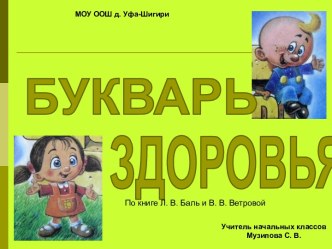 МОУ ООШ д. Уфа-Шигири

БУКВАРЬ ЗДОРОВЬЯ

По книге Л. В. Баль и В. В. Ветровой

Учитель начальных классов
Музипова С. В.